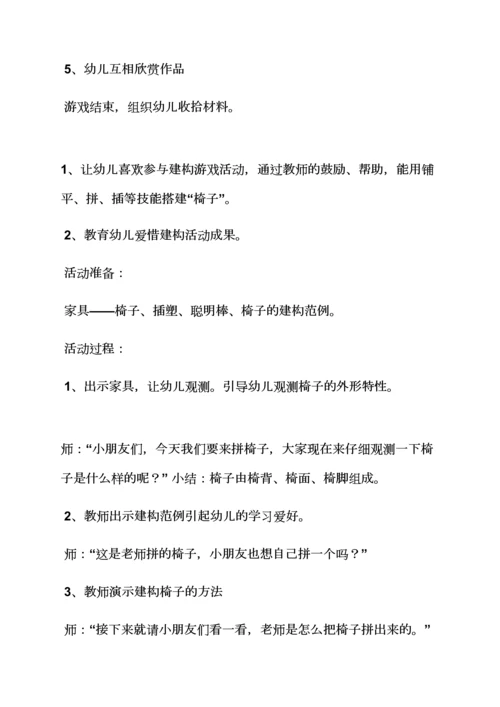 5、幼儿互相欣赏作品

游戏结束，组织幼儿收拾材料。

1、让幼儿喜欢参与建构游戏活动，通过教师的鼓励、帮助，能用铺平、拼、插等技能搭建“椅子”。

2、教育幼儿爱惜建构活动成果。

活动准备：

家具——椅子、插塑、聪明棒、椅子的建构范例。

活动过程：

1、出示家具，让幼儿观测。引导幼儿观测椅子的外形特性。

师：“小朋友们，今天我们要来拼椅子，大家现在来仔细观测一下椅子是什么样的呢？”小结：椅子由椅背、椅面、椅脚组成。

2、教师出示建构范例引起幼儿的学习爱好。

师：“这是老师拼的椅子，小朋友也想自己拼一个吗？”

3、教师演示建构椅子的方法

师：“接下来就请小朋友们看一看，老师是怎么把椅子拼出来的。”